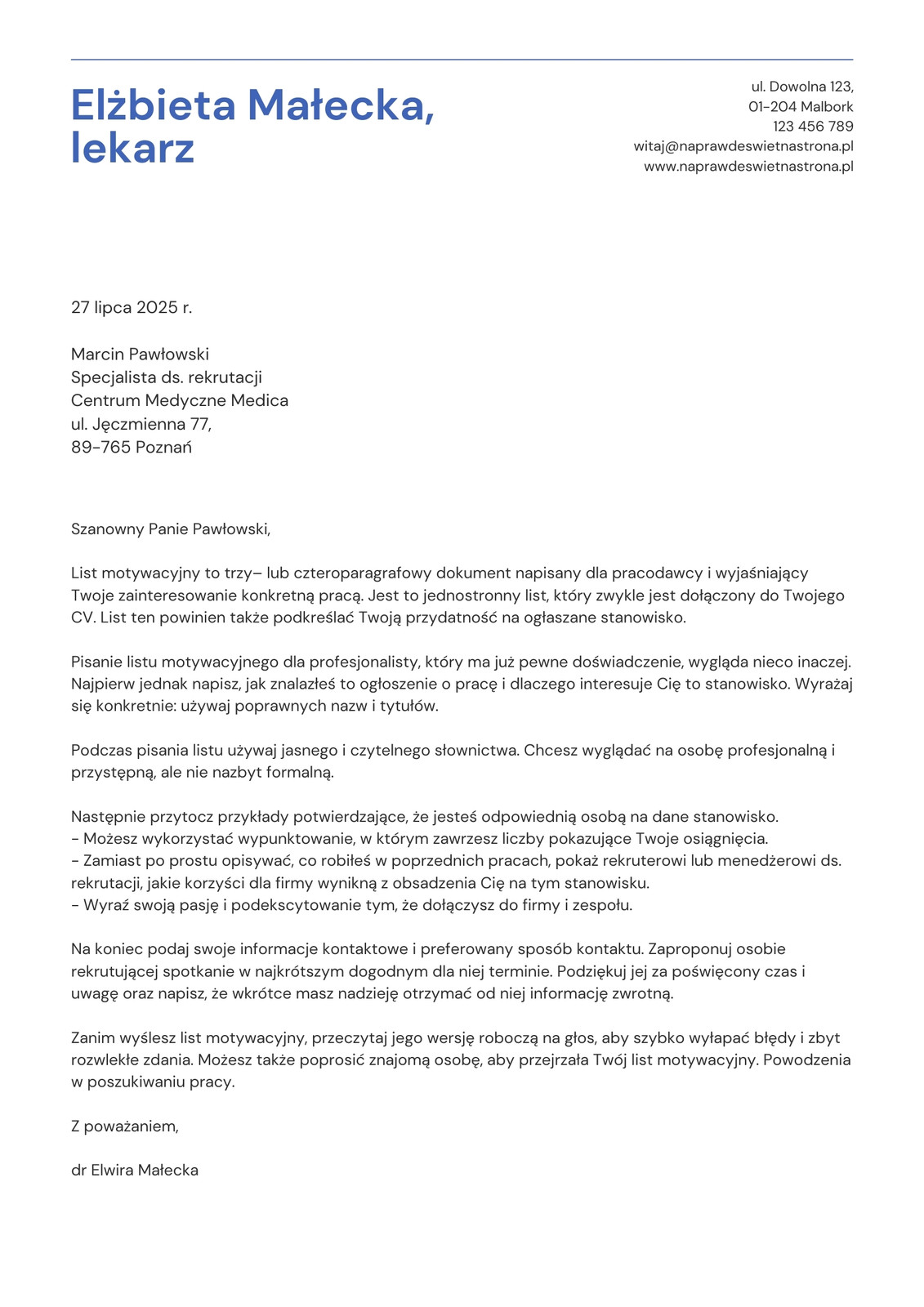 Elżbieta Małecka, lekarz

ul. Dowolna 123,
01-204 Malbork
123 456 789
witaj@naprawdeswietnastrona.pl
www.naprawdeswietnastrona.pl

27 lipca 2025 r.

Marcin Pawłowski
Specjalista ds. rekrutacji
Centrum Medyczne Medica
ul. Jęczmienna 77,
89-765 Poznań

Szanowny Panie Pawłowski,

List motywacyjny to trzy– lub czteroparagrafowy dokument napisany dla pracodawcy i wyjaśniający Twoje zainteresowanie konkretną pracą. Jest to jednostronny list, który zwykle jest dołączony do Twojego CV. List ten powinien także podkreślać Twoją przydatność na ogłaszane stanowisko.

Pisanie listu motywacyjnego dla profesjonalisty, który ma już pewne doświadczenie, wygląda nieco inaczej. Najpierw jednak napisz, jak znalazłeś to ogłoszenie o pracę i dlaczego interesuje Cię to stanowisko. Wyrażaj się konkretnie: używaj poprawnych nazw i tytułów.

Podczas pisania listu używaj jasnego i czytelnego słownictwa. Chcesz wyglądać na osobę profesjonalną i przystępną, ale nie nazbyt formalną.

Następnie przytocz przykłady potwierdzające, że jesteś odpowiednią osobą na dane stanowisko.
- Możesz wykorzystać wypunktowanie, w którym zawrzesz liczby pokazujące Twoje osiągnięcia.
- Zamiast po prostu opisywać, co robiłeś w poprzednich pracach, pokaż rekruterowi lub menedżerowi ds. rekrutacji, jakie korzyści dla firmy wynikną z obsadzenia Cię na tym stanowisku.
- Wyraź swoją pasję i podekscytowanie tym, że dołączysz do firmy i zespołu.

Na koniec podaj swoje informacje kontaktowe i preferowany sposób kontaktu. Zaproponuj osobie rekrutującej spotkanie w najkrótszym dogodnym dla niej terminie. Podziękuj jej za poświęcony czas i uwagę oraz napisz, że wkrótce masz nadzieję otrzymać od niej informację zwrotną.

Zanim wyślesz list motywacyjny, przeczytaj jego wersję roboczą na głos, aby szybko wyłapać błędy i zbyt rozwlekłe zdania. Możesz także poprosić znajomą osobę, aby przejrzała Twój list motywacyjny. Powodzenia w poszukiwaniu pracy.

Z poważaniem,

dr Elwira Małecka